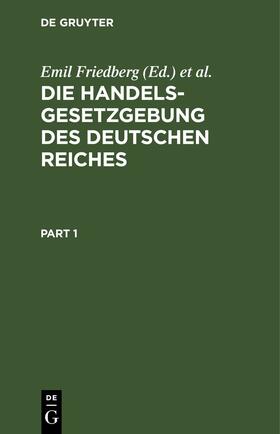 DE GRUYTER

Emil Friedberg (Ed.) et al.

DIE HANDELSGESETZGEBUNG DES DEUTSCHEN REICHES

PART 1

DE
G